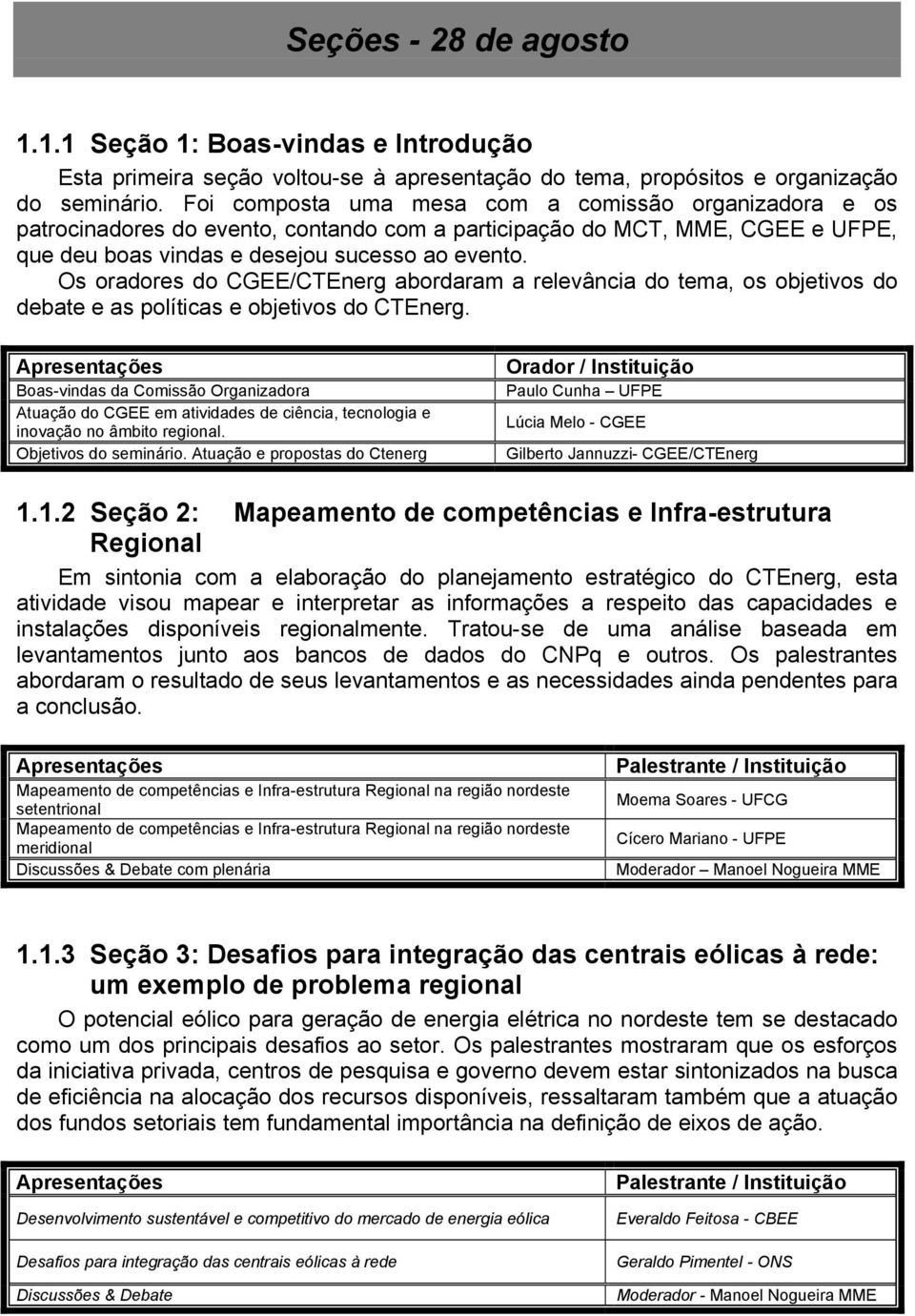 Seções - 28 de agosto

1.1.1 Seção 1: Boas-vindas e Introdução

Esta primeira seção voltou-se à apresentação do tema, propósitos e organização do seminário. Foi composta uma mesa com a comissão organizadora e os patrocinadores do evento, contando com a participação do MCT, MME, CGEE e UFPE, que deu boas vindas e desejou sucesso ao evento.

Os oradores do CGEE/CTEnerg abordaram a relevância do tema, os objetivos do debate e as políticas e objetivos do CTEnerg.

| Apresentações | Orador / Instituição |
|---|---|
| Boas-vindas da Comissão Organizadora | Paulo Cunha – UFPE |
| Atuação do CGEE em atividades de ciência, tecnologia e inovação no âmbito regional. | Lúcia Melo - CGEE |
| Objetivos do seminário. Atuação e propostas do Ctenerg | Gilberto Jannuzzi- CGEE/CTEnerg |

1.1.2 Seção 2: Mapeamento de competências e Infra-estrutura Regional

Em sintonia com a elaboração do planejamento estratégico do CTEnerg, esta atividade visou mapear e interpretar as informações a respeito das capacidades e instalações disponíveis regionalmente. Tratou-se de uma análise baseada em levantamentos junto aos bancos de dados do CNPq e outros. Os palestrantes abordaram o resultado de seus levantamentos e as necessidades ainda pendentes para a conclusão.

| Apresentações | Palestrante / Instituição |
|---|---|
| Mapeamento de competências e Infra-estrutura Regional na região nordeste setentrional | Moema Soares - UFCG |
| Mapeamento de competências e Infra-estrutura Regional na região nordeste meridional | Cícero Mariano - UFPE |
| Discussões & Debate com plenária | Moderador – Manoel Nogueira MME |

1.1.3 Seção 3: Desafios para integração das centrais eólicas à rede: um exemplo de problema regional

O potencial eólico para geração de energia elétrica no nordeste tem se destacado como um dos principais desafios ao setor. Os palestrantes mostraram que os esforços da iniciativa privada, centros de pesquisa e governo devem estar sintonizados na busca de eficiência na alocação dos recursos disponíveis, ressaltaram também que a atuação dos fundos setoriais tem fundamental importância na definição de eixos de ação.

| Apresentações | Palestrante / Instituição |
|---|---|
| Desenvolvimento sustentável e competitivo do mercado de energia eólica | Everaldo Feitosa - CBEE |
| Desafios para integração das centrais eólicas à rede | Geraldo Pimentel - ONS |
| Discussões & Debate | Moderador - Manoel Nogueira MME |